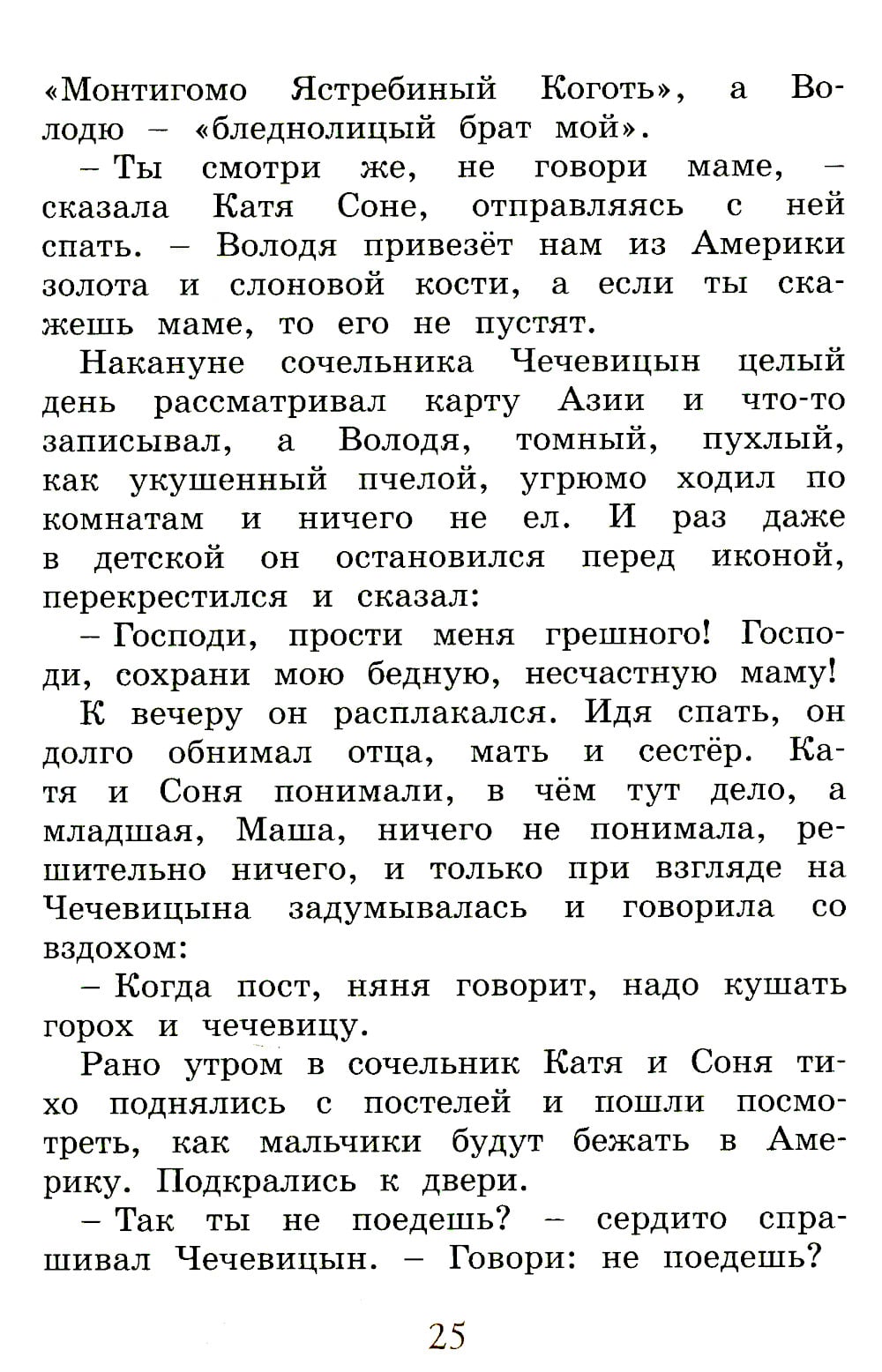 «Монтигомо Ястребиный Коготь», а Володю – «бледнолицый брат мой».

– Ты смотри же, не говори маме, – сказала Катя Соне, отправляясь с ней спать. – Володя привезёт нам из Америки золота и слоновой кости, а если ты скажешь маме, то его не пустят.

Накануне сочельника Чечевицын целый день рассматривал карту Азии и что-то записывал, а Володя, томный, пухлый, как укушенный пчелой, угрюмо ходил по комнатам и ничего не ел. И раз даже в детской он остановился перед иконой, перекрестился и сказал:

– Господи, прости меня грешного! Господи, сохрани мою бедную, несчастную маму!

К вечеру он расплакался. Идя спать, он долго обнимал отца, мать и сестёр. Катя и Соня понимали, в чём тут дело, а младшая, Маша, ничего не понимала, решительно ничего, и только при взгляде на Чечевицына задумывалась и говорила со вздохом:

– Когда пост, няня говорит, надо кушать горох и чечевицу.

Рано утром в сочельник Катя и Соня тихо поднялись с постелей и пошли посмотреть, как мальчики будут бежать в Америку. Подкрались к двери.

– Так ты не поедешь? – сердито спрашивал Чечевицын. – Говори: не поедешь?

25